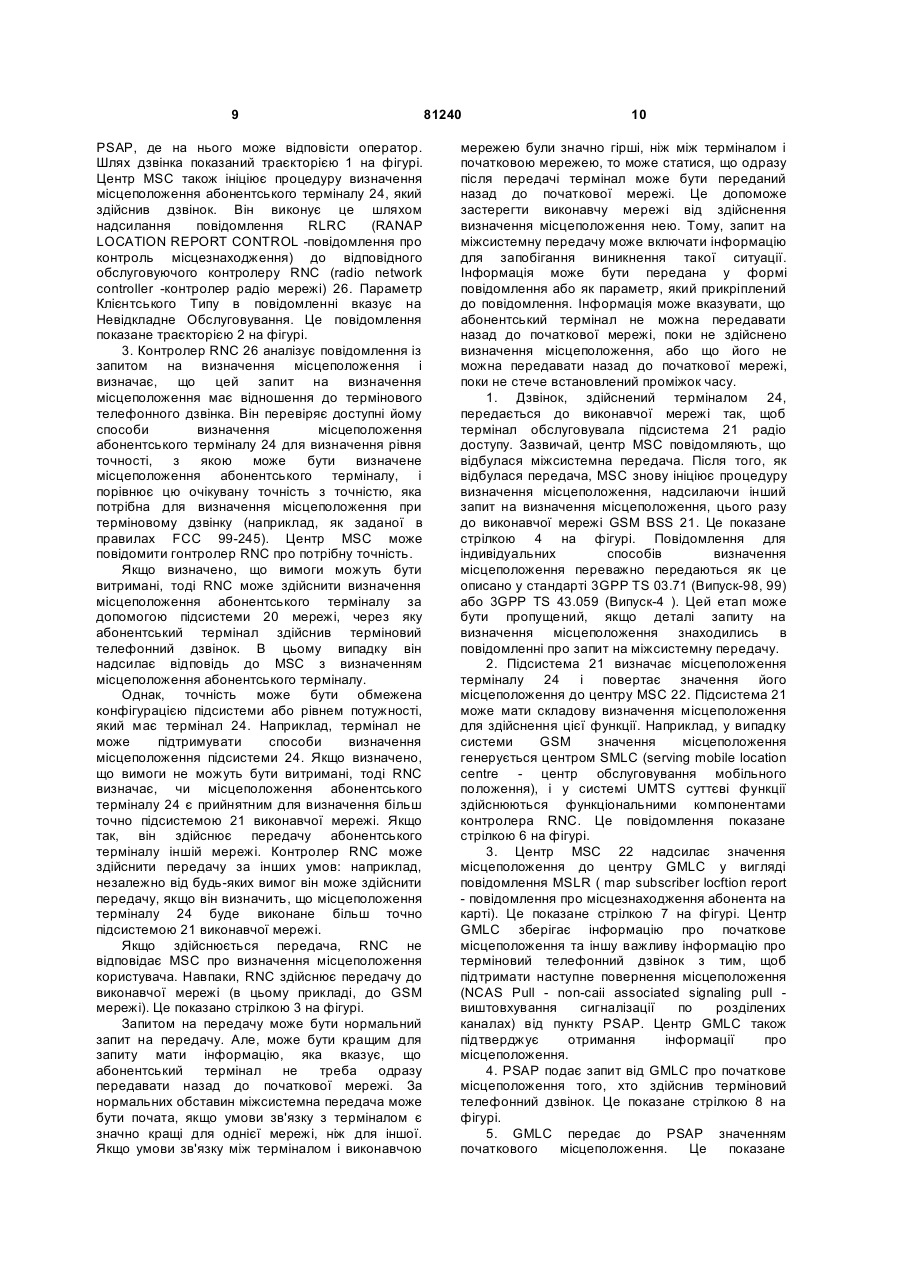 9 81240 10

PSAP, де на нього може відповісти оператор. Шлях дзвінка показаний траєкторією 1 на фігурі. Центр MSC також ініціює процедуру визначення місцеположення абонентського терміналу 24, який здійснив дзвінок. Він виконує це шляхом надсилання повідомлення RLRC (RANAP LOCATION REPORT CONTROL -повідомлення про контроль місцезнаходження) до відповідного обслуговуючого контролеру RNC (radio network controller -контролер радіо мережі) 26. Параметр Клієнтського Типу в повідомленні вказує на Невідкладне Обслуговування. Це повідомлення показане траєкторією 2 на фігурі.

3. Контролер RNC 26 аналізує повідомлення із запитом на визначення місцеположення і визначає, що цей запит на визначення місцеположення має відношення до термінового телефонного дзвінка. Він перевіряє доступні йому способи визначення місцеположення абонентського терміналу 24 для визначення рівня точності, з якою може бути визначене місцеположення абонентського терміналу, і порівнює цю очікувану точність з точністю, яка потрібна для визначення місцеположення при терміновому дзвінку (наприклад, як заданої в правилах FCC 99-245). Центр MSC може повідомити гонтролер RNC про потрібну точність.

Якщо визначено, що вимоги можуть бути витримані, тоді RNC може здійснити визначення місцеположення абонентського терміналу за допомогою підсистеми 20 мережі, через яку абонентський термінал здійснив терміновий телефонний дзвінок. В цьому випадку він надсилає відповідь до MSC з визначенням місцеположення абонентського терміналу.

Однак, точність може бути обмежена конфігурацією підсистеми або рівнем потужності, який має термінал 24. Наприклад, термінал не може підтримувати способи визначення місцеположення підсистеми 24. Якщо визначено, що вимоги не можуть бути витримані, тоді RNC визначає, чи місцеположення абонентського терміналу 24 є прийнятним для визначення більш точно підсистемою 21 виконавчої мережі. Якщо так, він здійснює передачу абонентського терміналу іншій мережі. Контролер RNC може здійснити передачу за інших умов: наприклад, незалежно від будь-яких вимог він може здійснити передачу, якщо він визначить, що місцеположення терміналу 24 буде виконане більш точно підсистемою 21 виконавчої мережі.

Якщо здійснюється передача, RNC не відповідає MSC про визначення місцеположення користувача. Навпаки, RNC здійснює передачу до виконавчої мережі (в цьому прикладі, до GSM мережі). Це показано стрілкою 3 на фігурі.

Запитом на передачу може бути нормальний запит на передачу. Але, може бути кращим для запиту мати інформацію, яка вказує, що абонентський термінал не треба одразу передавати назад до початкової мережі. За нормальних обставин міжсистемна передача може бути почата, якщо умови зв'язку з терміналом є значно кращі для однієї мережі, ніж для іншої. Якщо умови зв'язку між терміналом і виконавчою мережею були значно гірші, ніж між терміналом і початковою мережею, то може статися, що одразу після передачі термінал може бути переданий назад до початкової мережі. Це допоможе застерегти виконавчу мережі від здійснення визначення місцеположення нею. Тому, запит на міжсистемну передачу може включати інформацію для запобігання виникнення такої ситуації. Інформація може бути передана у формі повідомлення або як параметр, який прикріплений до повідомлення. Інформація може вказувати, що абонентський термінал не можна передавати назад до початкової мережі, поки не здійснено визначення місцеположення, або що його не можна передавати назад до початкової мережі, поки не стече встановлений проміжок часу.

1. Дзвінок, здійснений терміналом 24, передається до виконавчої мережі так, щоб термінал обслуговувала підсистема 21 радіо доступу. Зазвичай, центр MSC повідомляють, що відбулася міжсистемна передача. Після того, як відбулася передача, MSC знову ініціює процедуру визначення місцеположення, надсилаючи інший запит на визначення місцеположення, цього разу до виконавчої мережі GSM BSS 21. Це показане стрілкою 4 на фігурі. Повідомлення для індивідуальних способів визначення місцеположення переважно передаються як це описано у стандарті 3GPP TS 03.71 (Випуск-98, 99) або 3GPP TS 43.059 (Випуск-4 ). Цей етап може бути пропущений, якщо деталі запиту на визначення місцеположення знаходились в повідомленні про запит на міжсистемну передачу.

2. Підсистема 21 визначає місцеположення терміналу 24 і повертає значення його місцеположення до центру MSC 22. Підсистема 21 може мати складову визначення місцеположення для здійснення цієї функції. Наприклад, у випадку системи GSM значення місцеположення генерується центром SMLC (serving mobile location centre - центр обслуговування мобільного положення), і у системі UMTS суттєві функції здійснюються функціональними компонентами контролера RNC. Це повідомлення показане стрілкою 6 на фігурі.

3. Центр MSC 22 надсилає значення місцеположення до центру GMLC у вигляді повідомлення MSLR ( map subscriber locftion report - повідомлення про місцезнаходження абонента на карті). Це показане стрілкою 7 на фігурі. Центр GMLC зберігає інформацію про початкове місцеположення та іншу важливу інформацію про терміновий телефонний дзвінок з тим, щоб підтримати наступне повернення місцеположення (NCAS Pull - non-caii associated signaling pull - виштовхування сигналізації по розділених каналах) від пункту PSAP. Центр GMLC також підтверджує отримання інформації про місцеположення.

4. PSAP подає запит від GMLC про початкове місцеположення того, хто здійснив терміновий телефонний дзвінок. Це показане стрілкою 8 на фігурі.

5. GMLC передає до PSAP значенням початкового місцеположення. Це показане